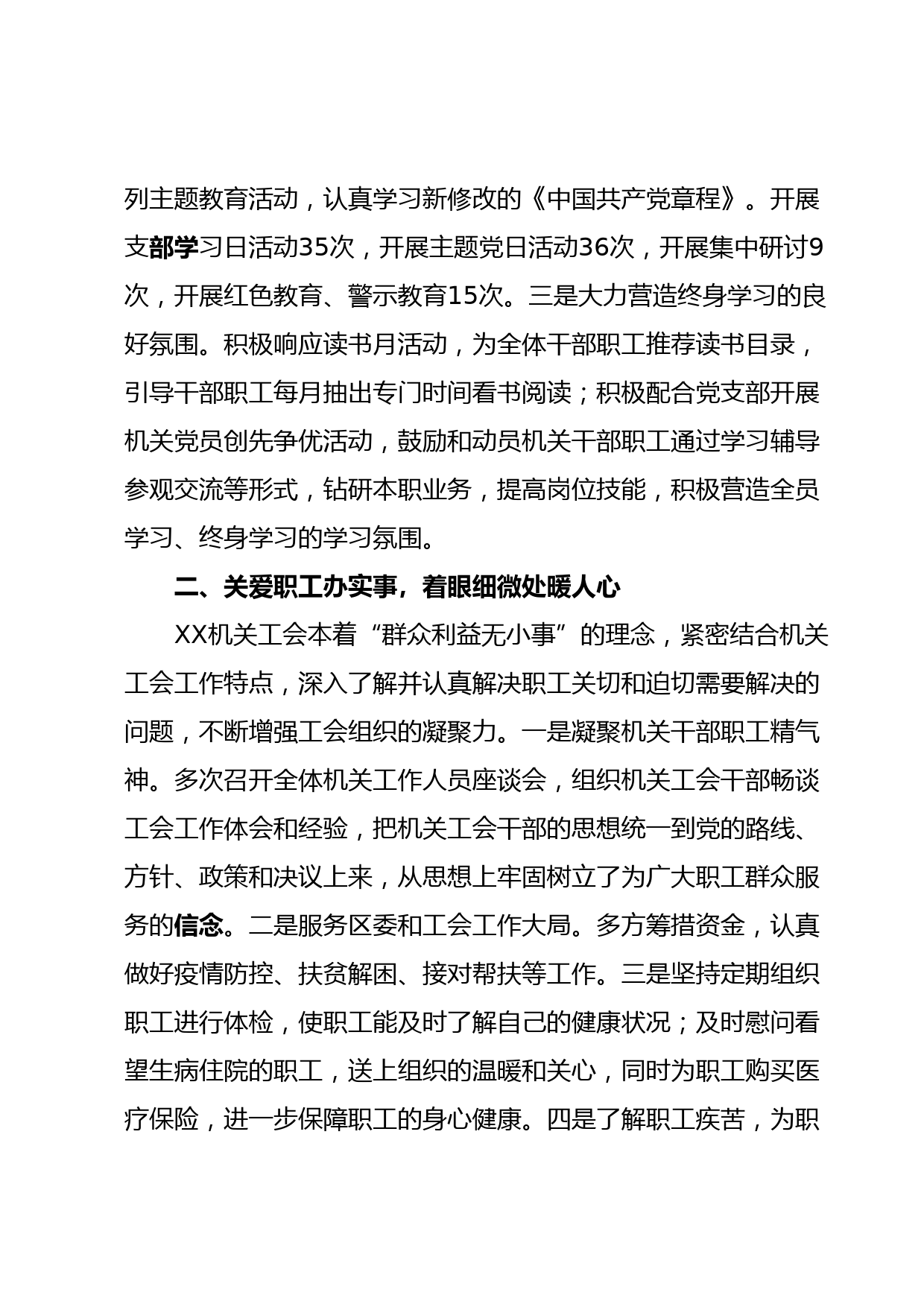 列主题教育活动，认真学习新修改的《中国共产党章程》。开展支部学习日活动35次，开展主题党日活动36次，开展集中研讨9次，开展红色教育、警示教育15次。三是大力营造终身学习的良好氛围。积极响应读书月活动，为全体干部职工推荐读书目录，引导干部职工每月抽出专门时间看书阅读；积极配合党支部开展机关党员创先争优活动，鼓励和动员机关干部职工通过学习辅导参观交流等形式，钻研本职业务，提高岗位技能，积极营造全员学习、终身学习的学习氛围。

二、关爱职工办实事，着眼细微处暖人心

XX机关工会本着“群众利益无小事”的理念，紧密结合机关工会工作特点，深入了解并认真解决职工关切和迫切需要解决的问题，不断增强工会组织的凝聚力。一是凝聚机关干部职工精气神。多次召开全体机关工作人员座谈会，组织机关工会干部畅谈工会工作体会和经验，把机关工会干部的思想统一到党的路线、方针、政策和决议上来，从思想上牢固树立了为广大职工群众服务的信念。二是服务区委和工会工作大局。多方筹措资金，认真做好疫情防控、扶贫解困、接对帮扶等工作。三是坚持定期组织职工进行体检，使职工能及时了解自己的健康状况；及时慰问看望生病住院的职工，送上组织的温暖和关心，同时为职工购买医疗保险，进一步保障职工的身心健康。四是了解职工疾苦，为职